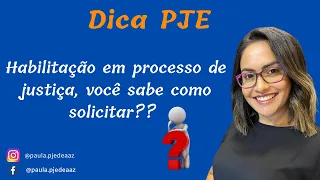 Dica PJE

Habilitação em processo de justiça, você sabe como solicitar??

@paula.pjedeaaz

@paula.pjedeaaz